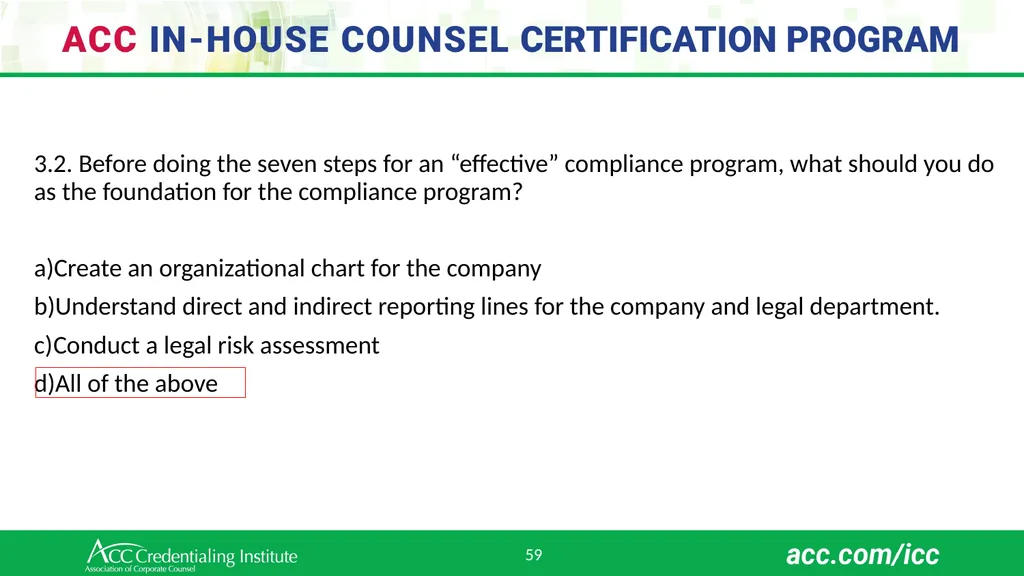 ACC IN-HOUSE COUNSEL CERTIFICATION PROGRAM

3.2. Before doing the seven steps for an “effective” compliance program, what should you do as the foundation for the compliance program?

a)Create an organizational chart for the company
b)Understand direct and indirect reporting lines for the company and legal department.
c)Conduct a legal risk assessment
d)All of the above

ACC Credentialing Institute
Association of Corporate Counsel

59

acc.com/icc